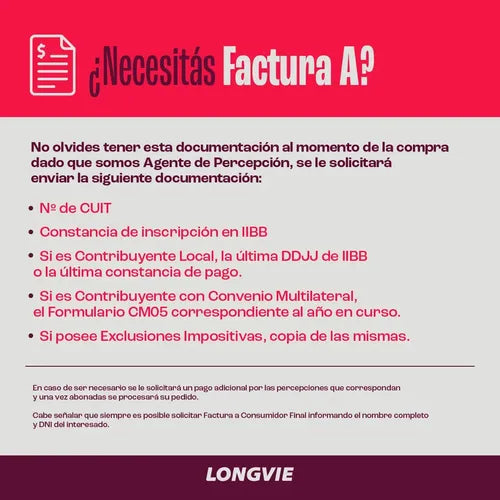 $

¿Necesitás Factura A?

No olvides tener esta documentación al momento de la compra dado que somos Agente de Percepción, se le solicitará enviar la siguiente documentación:

• Nº de CUIT
• Constancia de inscripción en IIBB
• Si es Contribuyente Local, la última DDJJ de IIBB o la última constancia de pago.
• Si es Contribuyente con Convenio Multilateral, el Formulario CM05 correspondiente al año en curso.
• Si posee Exclusiones Impositivas, copia de las mismas.

En caso de ser necesario se le solicitará un pago adicional por las percepciones que correspondan y una vez abonadas se procesará su pedido.

Cabe señalar que siempre es posible solicitar Factura a Consumidor Final informando el nombre completo y DNI del interesado.

LONGVIE